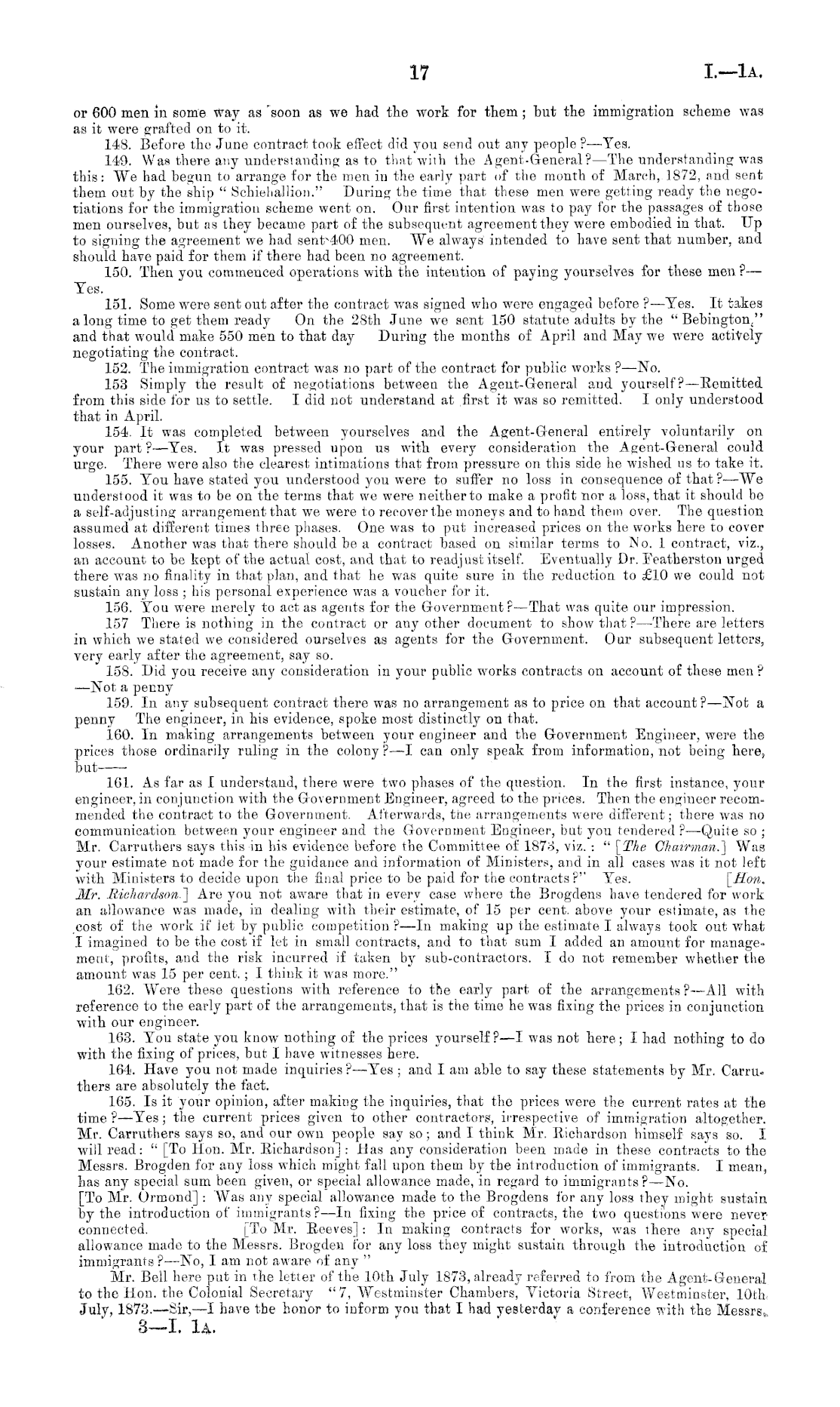 17

I.—1A.

or 600 men in some way as soon as we had the work for them; but the immigration scheme was as it were grafted on to it.

148. Before the June contract took effect did you send out any people?—Yes.

149. Was there any understanding as to that with the Agent-General?—The understanding was this: We had begun to arrange for the men in the early part of the month of March, 1872, and sent them out by the ship "Schiehallion." During the time that these men were getting ready the negotiations for the immigration scheme went on. Our first intention was to pay for the passages of those men ourselves, but as they became part of the subsequent agreement they were embodied in that. Up to signing the agreement we had sent 400 men. We always intended to have sent that number, and should have paid for them if there had been no agreement.

150. Then you commenced operations with the intention of paying yourselves for these men?—Yes.

151. Some were sent out after the contract was signed who were engaged before?—Yes. It takes a long time to get them ready On the 28th June we sent 150 statute adults by the "Bebington," and that would make 550 men to that day During the months of April and May we were actively negotiating the contract.

152. The immigration contract was no part of the contract for public works?—No.

153 Simply the result of negotiations between the Agent-General and yourself?—Remitted from this side for us to settle. I did not understand at first it was so remitted. I only understood that in April.

154. It was completed between yourselves and the Agent-General entirely voluntarily on your part?—Yes. It was pressed upon us with every consideration the Agent-General could urge. There were also the clearest intimations that from pressure on this side he wished us to take it.

155. You have stated you understood you were to suffer no loss in consequence of that?—We understood it was to be on the terms that we were neither to make a profit nor a loss, that it should be a self-adjusting arrangement that we were to recover the moneys and to hand them over. The question assumed at different times three phases. One was to put increased prices on the works here to cover losses. Another was that there should be a contract based on similar terms to No. 1 contract, viz., an account to be kept of the actual cost, and that to readjust itself. Eventually Dr. Featherston urged there was no finality in that plan, and that he was quite sure in the reduction to £10 we could not sustain any loss; his personal experience was a voucher for it.

156. You were merely to act as agents for the Government?—That was quite our impression.

157 There is nothing in the contract or any other document to show that?—There are letters in which we stated we considered ourselves as agents for the Government. Our subsequent letters, very early after the agreement, say so.

158. Did you receive any consideration in your public works contracts on account of these men?—Not a penny

159. In any subsequent contract there was no arrangement as to price on that account?—Not a penny The engineer, in his evidence, spoke most distinctly on that.

160. In making arrangements between your engineer and the Government Engineer, were the prices those ordinarily ruling in the colony?—I can only speak from information, not being here, but——

161. As far as I understand, there were two phases of the question. In the first instance, your engineer, in conjunction with the Government Engineer, agreed to the prices. Then the engineer recommended the contract to the Government. Afterwards, the arrangements were different; there was no communication between your engineer and the Government Engineer, but you tendered?—Quite so; Mr. Carruthers says this in his evidence before the Committee of 1873, viz.: "[The Chairman.] Was your estimate not made for the guidance and information of Ministers, and in all cases was it not left with Ministers to decide upon the final price to be paid for the contracts?" Yes. [Hon. Mr. Richardson.] Are you not aware that in every case where the Brogdens have tendered for work an allowance was made, in dealing with their estimate, of 15 per cent. above your estimate, as the cost of the work if let by public competition?—In making up the estimate I always took out what I imagined to be the cost if let in small contracts, and to that sum I added an amount for management, profits, and the risk incurred if taken by sub-contractors. I do not remember whether the amount was 15 per cent.; I think it was more."

162. Were these questions with reference to the early part of the arrangements?—All with reference to the early part of the arrangements, that is the time he was fixing the prices in conjunction with our engineer.

163. You state you know nothing of the prices yourself?—I was not here; I had nothing to do with the fixing of prices, but I have witnesses here.

164. Have you not made inquiries?—Yes; and I am able to say these statements by Mr. Carruthers are absolutely the fact.

165. Is it your opinion, after making the inquiries, that the prices were the current rates at the time?—Yes; the current prices given to other contractors, irrespective of immigration altogether. Mr. Carruthers says so, and our own people say so; and I think Mr. Richardson himself says so. I will read: "[To Hon. Mr. Richardson]: Has any consideration been made in these contracts to the Messrs. Brogden for any loss which might fall upon them by the introduction of immigrants. I mean, has any special sum been given, or special allowance made, in regard to immigrants?—No.
[To Mr. Ormond]: Was any special allowance made to the Brogdens for any loss they might sustain by the introduction of immigrants?—In fixing the price of contracts, the two questions were never connected. [To Mr. Reeves]: In making contracts for works, was there any special allowance made to the Messrs. Brogden for any loss they might sustain through the introduction of immigrants?—No, I am not aware of any"

Mr. Bell here put in the letter of the 10th July 1873, already referred to from the Agent-General to the Hon. the Colonial Secretary "7, Westminster Chambers, Victoria Street, Westminster, 10th July, 1873.—Sir,—I have the honor to inform you that I had yesterday a conference with the Messrs.

3—I. 1A.